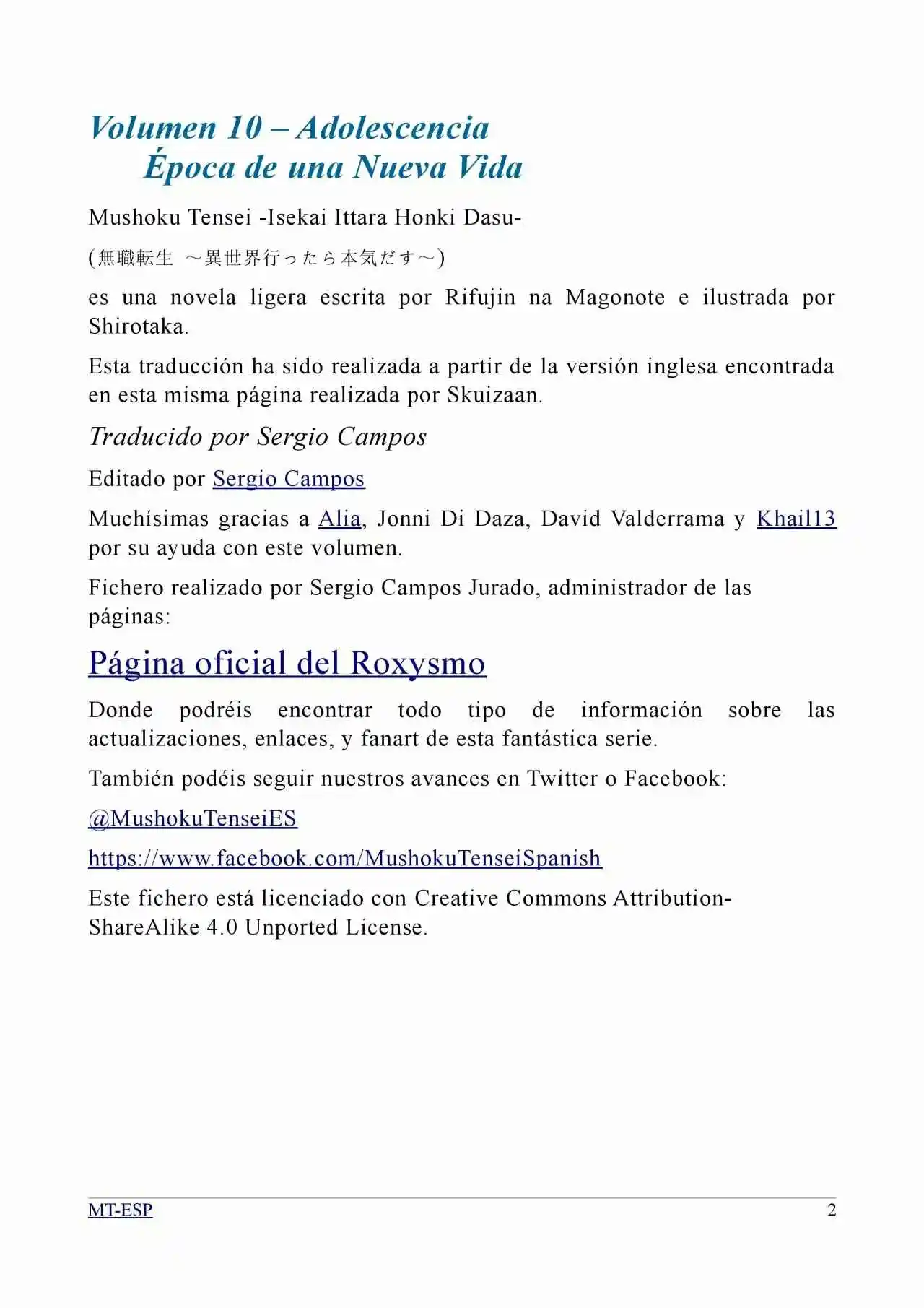 Volumen 10 – Adolescencia
Época de una Nueva Vida

Mushoku Tensei -Isekai Ittara Honki Dasu-

(無職転生 ～異世界行ったら本気だす～)

es una novela ligera escrita por Rifujin na Magonote e ilustrada por Shirotaka.

Esta traducción ha sido realizada a partir de la versión inglesa encontrada en esta misma página realizada por Skuizaan.

Traducido por Sergio Campos

Editado por Sergio Campos

Muchísimas gracias a Alia, Jonni Di Daza, David Valderrama y Khail13 por su ayuda con este volumen.

Fichero realizado por Sergio Campos Jurado, administrador de las páginas:

Página oficial del Roxysmo

Donde podréis encontrar todo tipo de información sobre las actualizaciones, enlaces, y fanart de esta fantástica serie.

También podéis seguir nuestros avances en Twitter o Facebook:

@MushokuTenseiES

https://www.facebook.com/MushokuTenseiSpanish

Este fichero está licenciado con Creative Commons Attribution-ShareAlike 4.0 Unported License.

MT-ESP 2